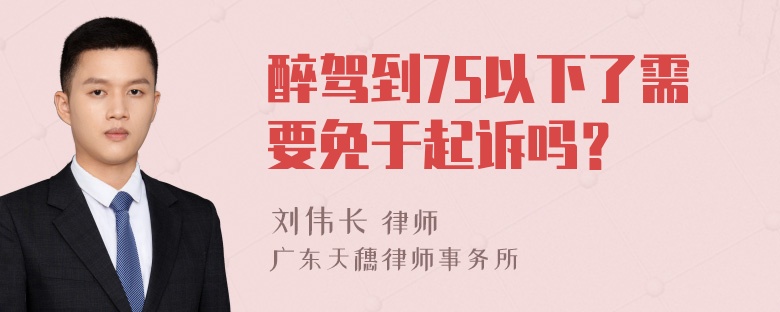 醉驾到75以下了需要免于起诉吗？

刘伟长 律师
广东天穗律师事务所